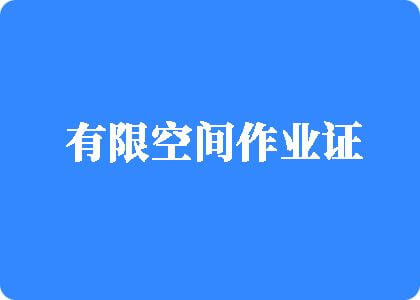 有限空间作业证